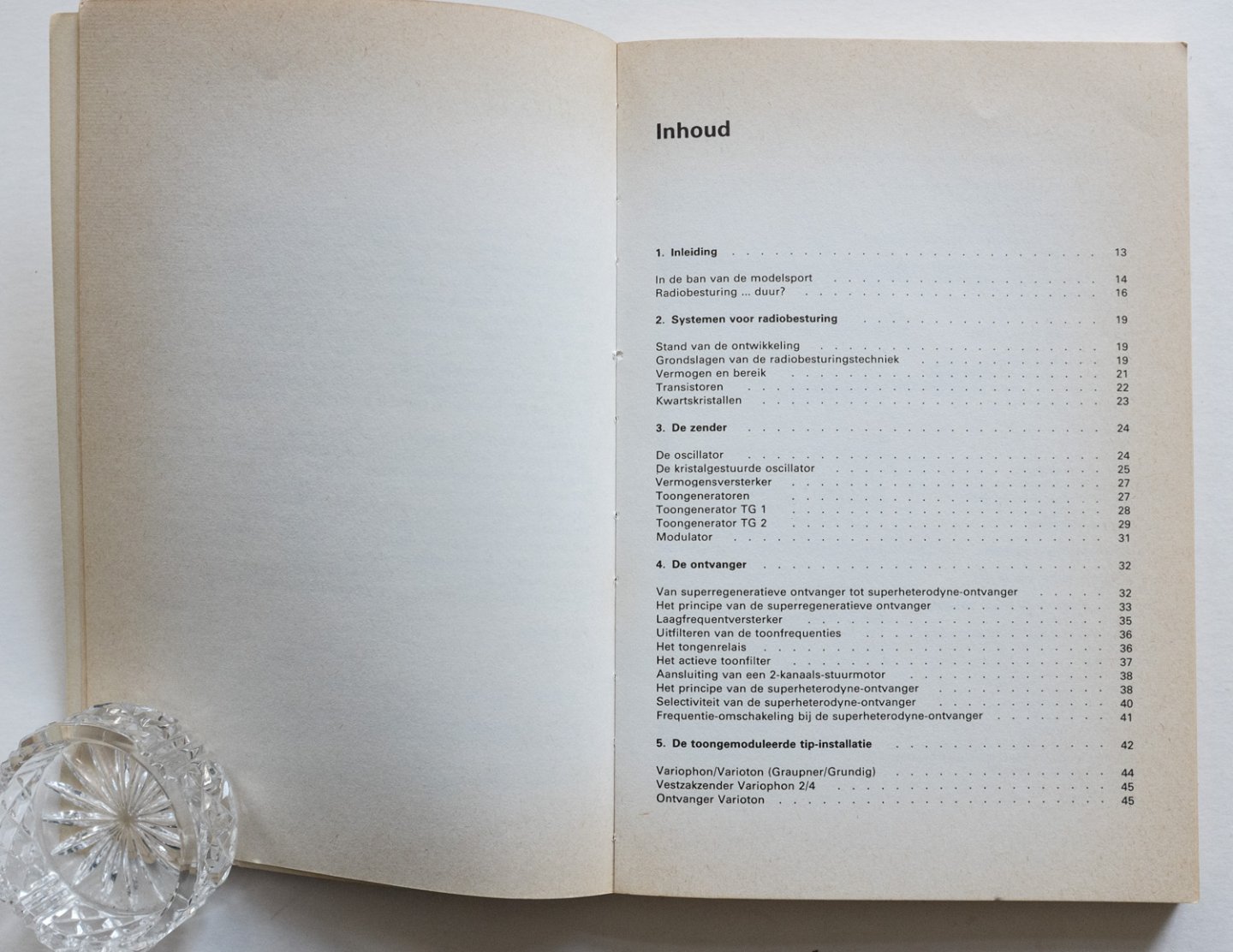 Inhoud

1. Inleiding 13

In de ban van de modelsport 14
Radiobesturing ... duur? 16

2. Systemen voor radiobesturing 19

Stand van de ontwikkeling 19
Grondslagen van de radiobesturingstechniek 19
Vermogen en bereik 21
Transistoren 22
Kwartskristallen 23

3. De zender 24

De oscillator 24
De kristalgestuurde oscillator 25
Vermogensversterker 27
Toongeneratoren 27
Toongenerator TG 1 28
Toongenerator TG 2 29
Modulator 31

4. De ontvanger 32

Van superregeneratieve ontvanger tot superheterodyne-ontvanger 32
Het principe van de superregeneratieve ontvanger 33
Laagfrequentversterker 35
Uitfilteren van de toonfrequenties 36
Het tongenrelais 36
Het actieve toonfilter 37
Aansluiting van een 2-kanaals-stuurmotor 38
Het principe van de superheterodyne-ontvanger 38
Selectiviteit van de superheterodyne-ontvanger 40
Frequentie-omschakeling bij de superheterodyne-ontvanger 41

5. De toongemoduleerde tip-installatie 42

Variophon/Varioton (Graupner/Grundig) 44
Vestzakzender Variophon 2/4 45
Ontvanger Varioton 45